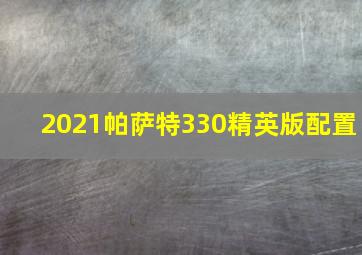 2021帕萨特330精英版配置